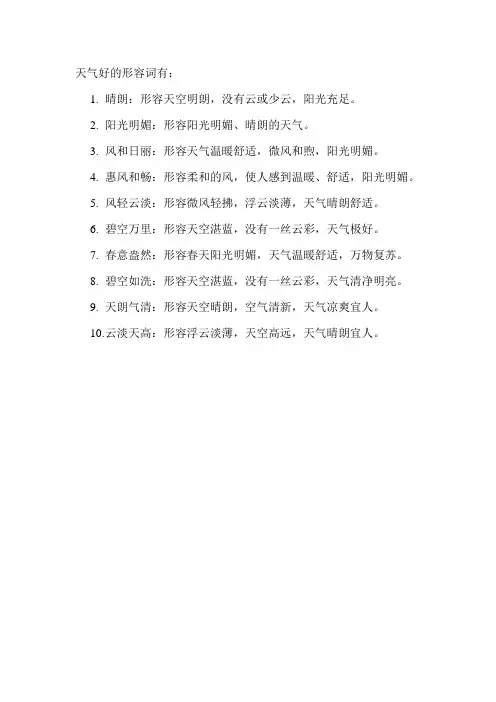 天气好的形容词有：

1. 晴朗：形容天空明朗，没有云或少云，阳光充足。

2. 阳光明媚：形容阳光明媚、晴朗的天气。

3. 风和日丽：形容天气温暖舒适，微风和煦，阳光明媚。

4. 惠风和畅：形容柔和的风，使人感到温暖、舒适，阳光明媚。

5. 风轻云淡：形容微风轻拂，浮云淡薄，天气晴朗舒适。

6. 碧空万里：形容天空湛蓝，没有一丝云彩，天气极好。

7. 春意盎然：形容春天阳光明媚，天气温暖舒适，万物复苏。

8. 碧空如洗：形容天空湛蓝，没有一丝云彩，天气清净明亮。

9. 天朗气清：形容天空晴朗，空气清新，天气凉爽宜人。

10. 云淡天高：形容浮云淡薄，天空高远，天气晴朗宜人。